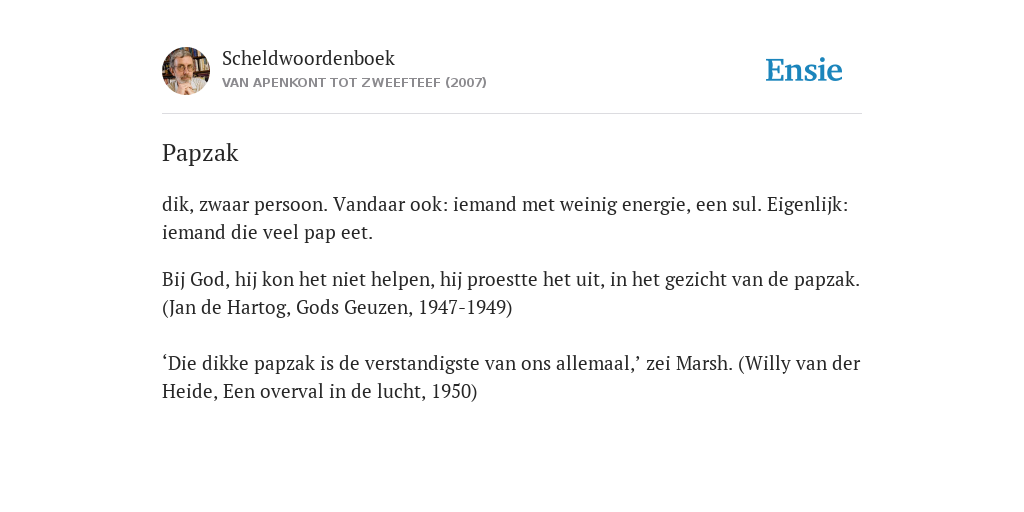 Scheldwoordenboek
VAN APENKONT TOT ZWEEFTEEF (2007)

Ensie

Papzak

dik, zwaar persoon. Vandaar ook: iemand met weinig energie, een sul. Eigenlijk: iemand die veel pap eet.

Bij God, hij kon het niet helpen, hij proestte het uit, in het gezicht van de papzak. (Jan de Hartog, Gods Geuzen, 1947-1949)

‘Die dikke papzak is de verstandigste van ons allemaal,’ zei Marsh. (Willy van der Heide, Een overval in de lucht, 1950)